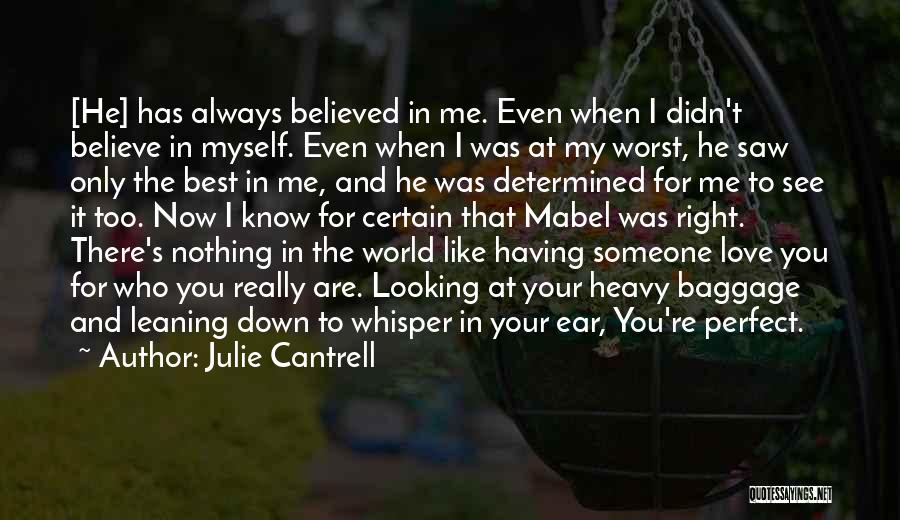 [He] has always believed in me. Even when I didn't believe in myself. Even when I was at my worst, he saw only the best in me, and he was determined for me to see it too. Now I know for certain that Mabel was right. There's nothing in the world like having someone love you for who you really are. Looking at your heavy baggage and leaning down to whisper in your ear, You're perfect.

~ Author: Julie Cantrell

QUOTESSAYINGS.NET